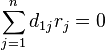 $\sum_{j=1}^{n} d_{1j} r_j = 0$